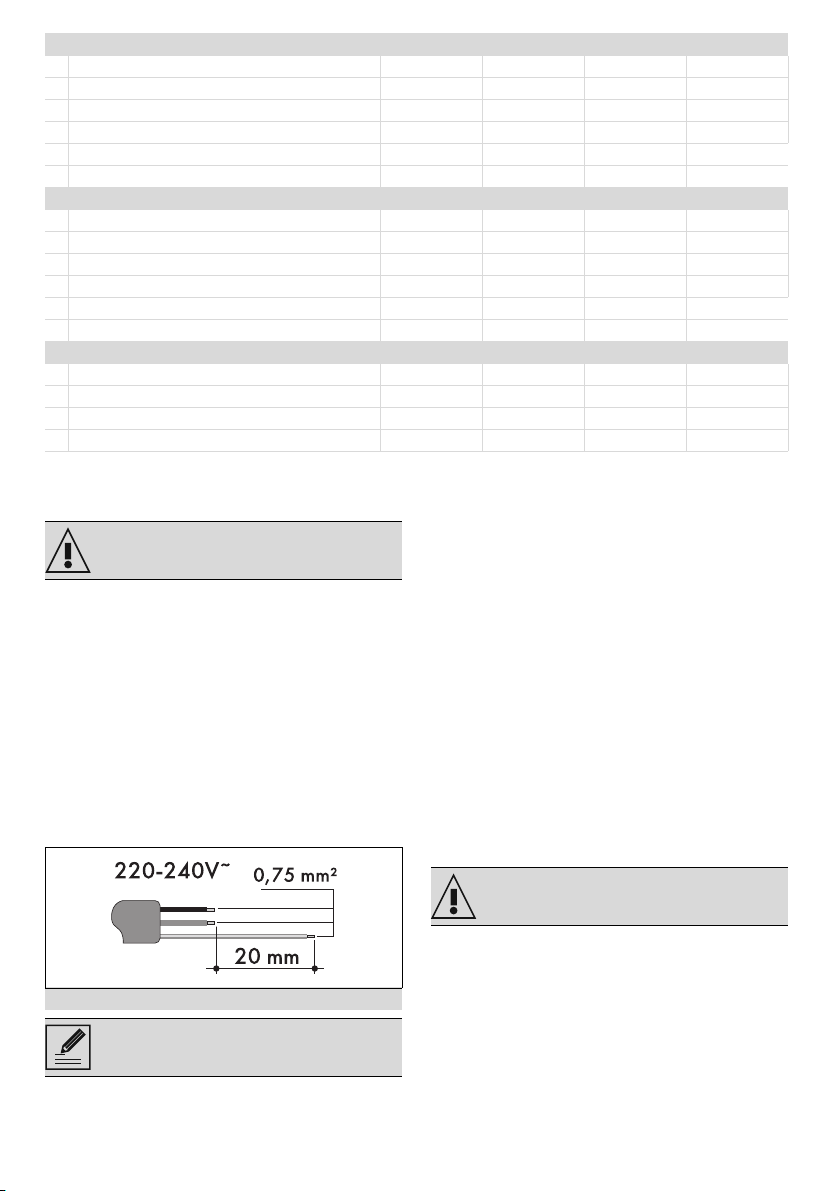 220-240V~

0,75 mm²

20 mm